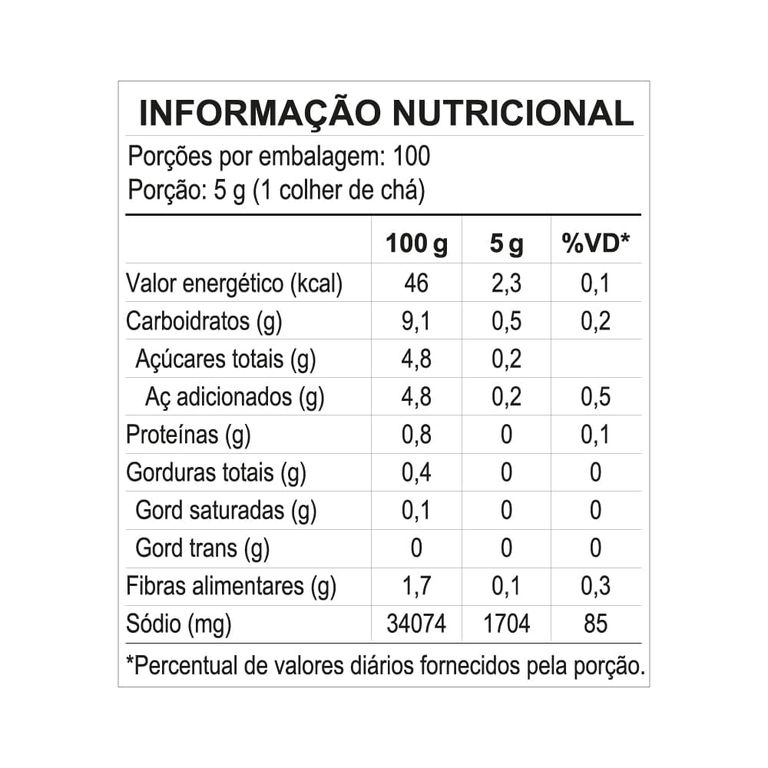 INFORMAÇÃO NUTRICIONAL

Porções por embalagem: 100
Porção: 5 g (1 colher de chá)

| | 100 g | 5 g | %VD* |
|---|---|---|---|
| Valor energético (kcal) | 46 | 2,3 | 0,1 |
| Carboidratos (g) | 9,1 | 0,5 | 0,2 |
| Açúcares totais (g) | 4,8 | 0,2 | |
| Aç adicionados (g) | 4,8 | 0,2 | 0,5 |
| Proteínas (g) | 0,8 | 0 | 0,1 |
| Gorduras totais (g) | 0,4 | 0 | 0 |
| Gord saturadas (g) | 0,1 | 0 | 0 |
| Gord trans (g) | 0 | 0 | 0 |
| Fibras alimentares (g) | 1,7 | 0,1 | 0,3 |
| Sódio (mg) | 34074 | 1704 | 85 |

*Percentual de valores diários fornecidos pela porção.